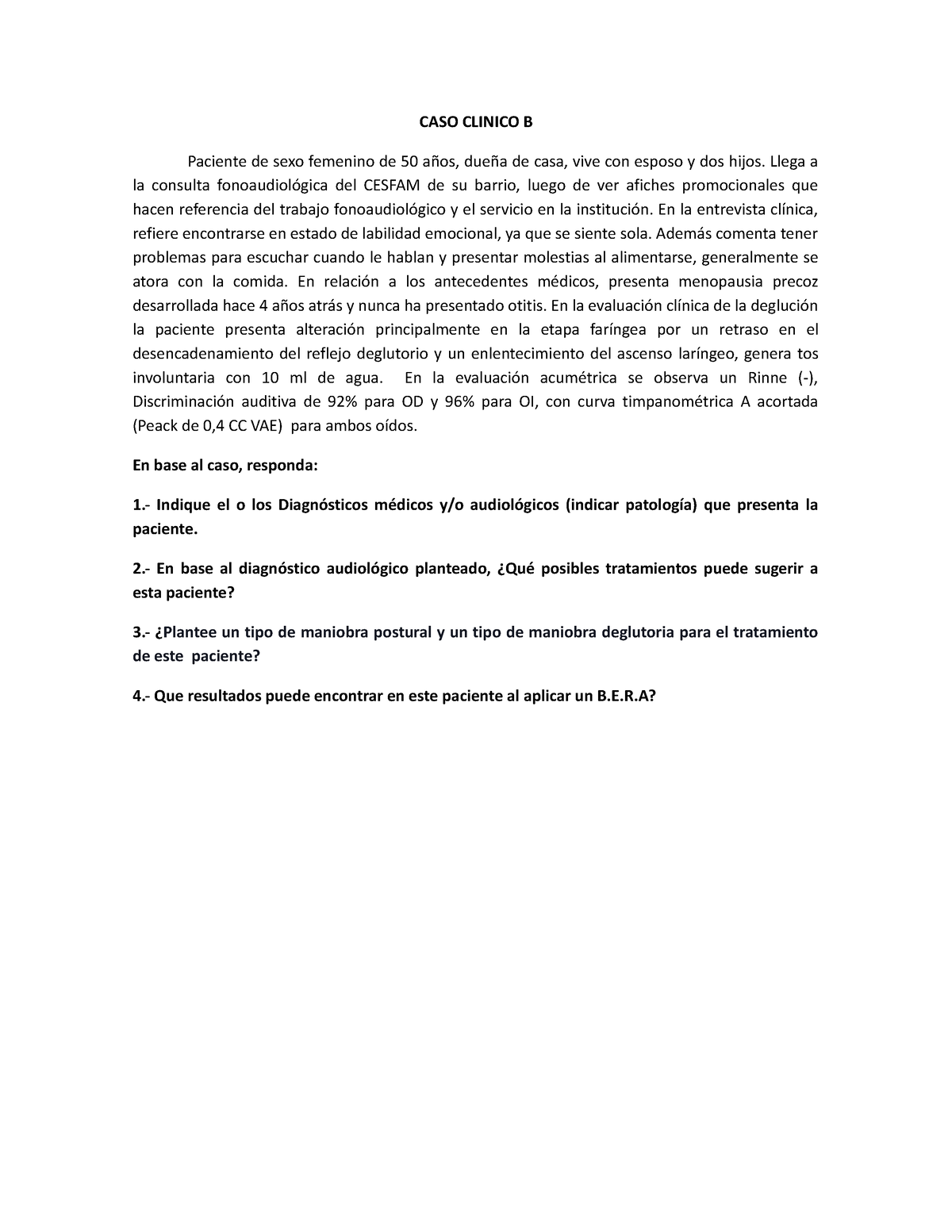 CASO CLINICO B

Paciente de sexo femenino de 50 años, dueña de casa, vive con esposo y dos hijos. Llega a la consulta fonoaudiológica del CESFAM de su barrio, luego de ver afiches promocionales que hacen referencia del trabajo fonoaudiológico y el servicio en la institución. En la entrevista clínica, refiere encontrarse en estado de labilidad emocional, ya que se siente sola. Además comenta tener problemas para escuchar cuando le hablan y presentar molestias al alimentarse, generalmente se atora con la comida. En relación a los antecedentes médicos, presenta menopausia precoz desarrollada hace 4 años atrás y nunca ha presentado otitis. En la evaluación clínica de la deglución la paciente presenta alteración principalmente en la etapa faríngea por un retraso en el desencadenamiento del reflejo deglutorio y un enlentecimiento del ascenso laríngeo, genera tos involuntaria con 10 ml de agua. En la evaluación acumétrica se observa un Rinne (-), Discriminación auditiva de 92% para OD y 96% para OI, con curva timpanométrica A acortada (Peack de 0,4 CC VAE) para ambos oídos.

En base al caso, responda:

1.- Indique el o los Diagnósticos médicos y/o audiológicos (indicar patología) que presenta la paciente.

2.- En base al diagnóstico audiológico planteado, ¿Qué posibles tratamientos puede sugerir a esta paciente?

3.- ¿Plantee un tipo de maniobra postural y un tipo de maniobra deglutoria para el tratamiento de este paciente?

4.- Que resultados puede encontrar en este paciente al aplicar un B.E.R.A?